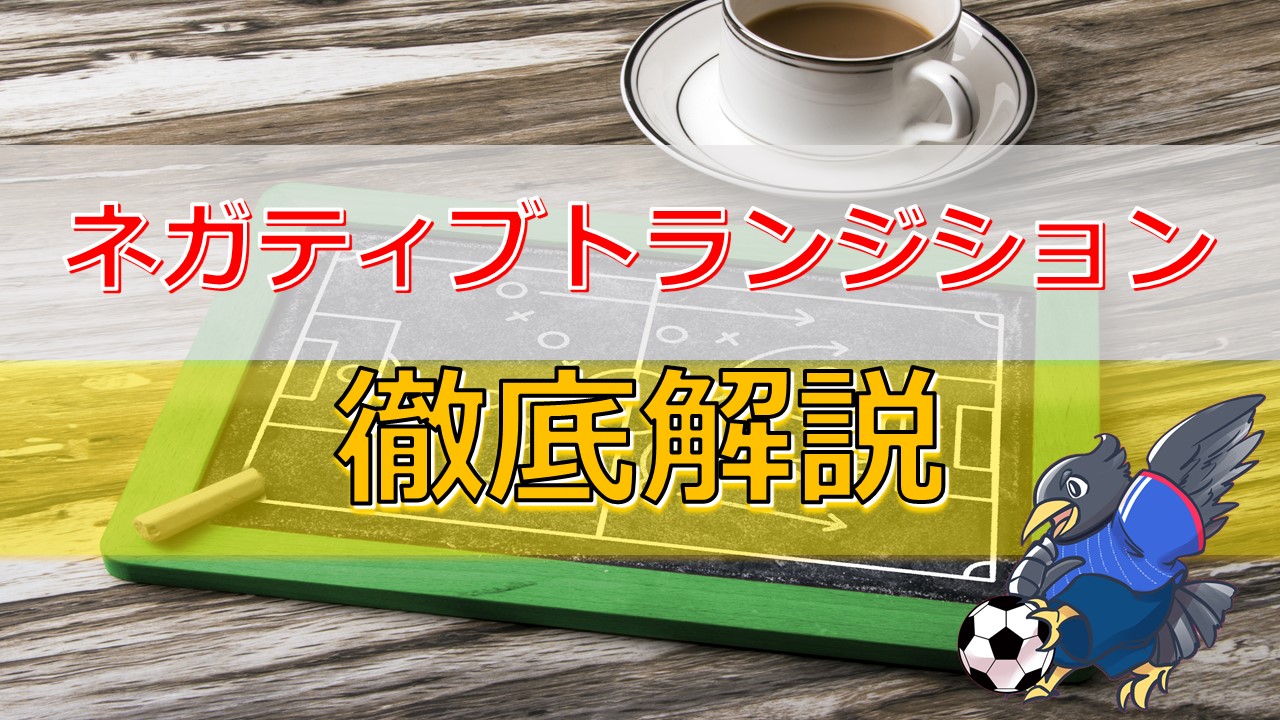 ネガティブトランジション

徹底解説